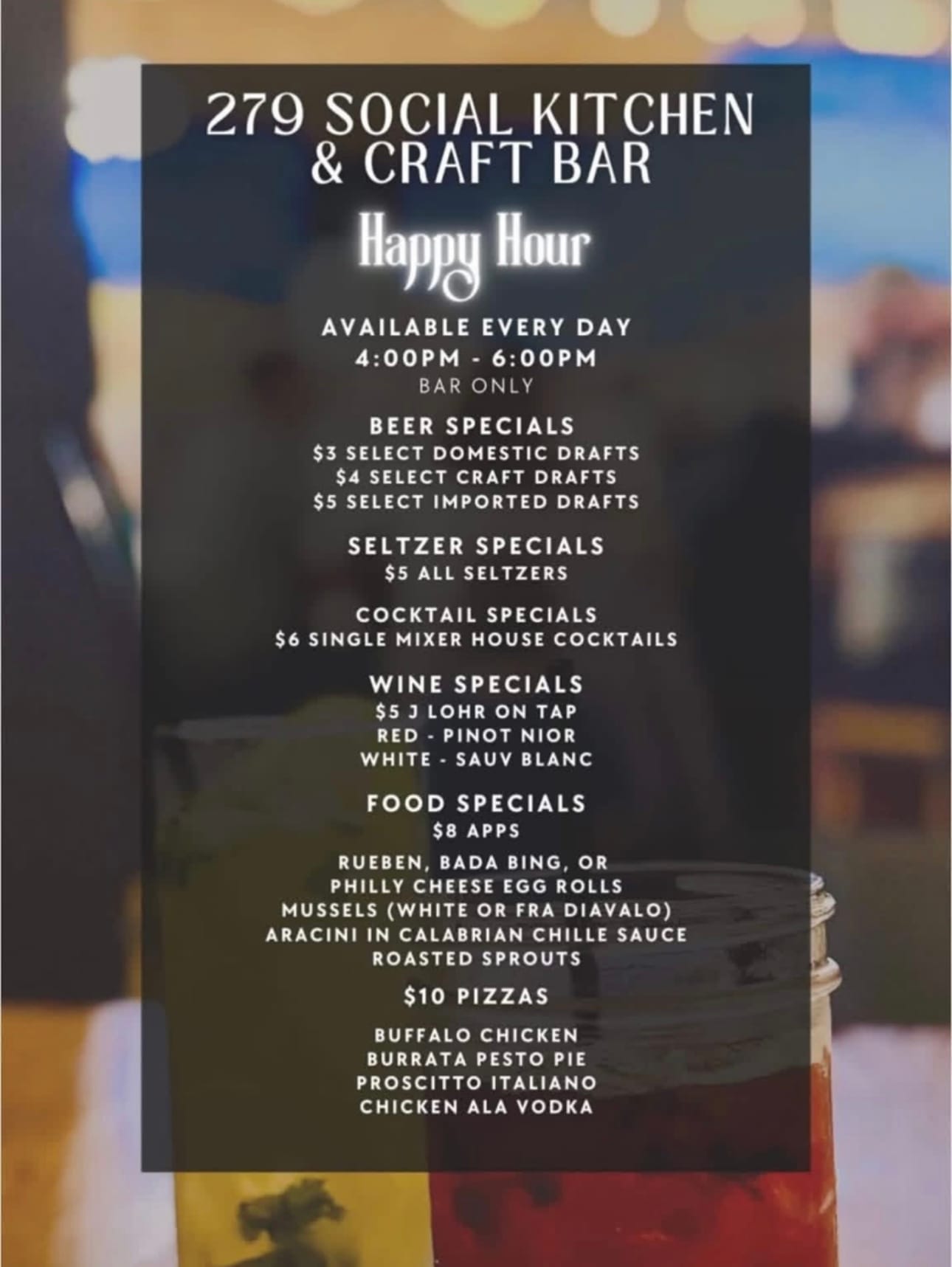 279 SOCIAL KITCHEN
& CRAFT BAR

Happy Hour

AVAILABLE EVERY DAY
4:00PM - 6:00PM
BAR ONLY

BEER SPECIALS
$3 SELECT DOMESTIC DRAFTS
$4 SELECT CRAFT DRAFTS
$5 SELECT IMPORTED DRAFTS

SELTZER SPECIALS
$5 ALL SELTZERS

COCKTAIL SPECIALS
$6 SINGLE MIXER HOUSE COCKTAILS

WINE SPECIALS
$5 J LOHR ON TAP
RED - PINOT NIOR
WHITE - SAUV BLANC

FOOD SPECIALS
$8 APPS

RUEBEN, BADA BING, OR
PHILLY CHEESE EGG ROLLS
MUSSELS (WHITE OR FRA DIAVALO)
ARACINI IN CALABRIAN CHILLE SAUCE
ROASTED SPROUTS

$10 PIZZAS

BUFFALO CHICKEN
BURRATA PESTO PIE
PROSCITTO ITALIANO
CHICKEN ALA VODKA